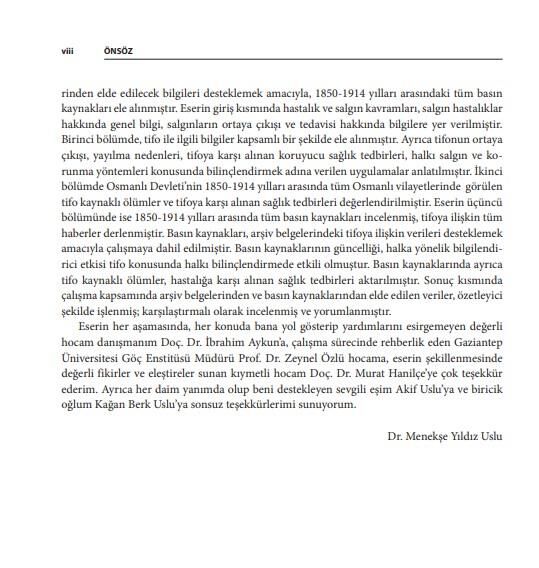 viii ÖNSÖZ

rinden elde edilecek bilgileri desteklemek amacıyla, 1850-1914 yılları arasındaki tüm basın kaynakları ele alınmıştır. Eserin giriş kısmında hastalık ve salgın kavramları, salgın hastalıklar hakkında genel bilgi, salgınların ortaya çıkışı ve tedavisi hakkında bilgilere yer verilmiştir. Birinci bölümde, tifo ile ilgili bilgiler kapsamlı bir şekilde ele alınmıştır. Ayrıca tifonun ortaya çıkışı, yayılma nedenleri, tifoya karşı alınan koruyucu sağlık tedbirleri, halkı salgın ve korunma yöntemleri konusunda bilinçlendirmek adına verilen uygulamalar anlatılmıştır. İkinci bölümde Osmanlı Devleti'nin 1850-1914 yılları arasında tüm Osmanlı vilayetlerinde görülen tifo kaynaklı ölümler ve tifoya karşı alınan sağlık tedbirleri değerlendirilmiştir. Eserin üçüncü bölümünde ise 1850-1914 yılları arasında tüm basın kaynakları incelenmiş, tifoya ilişkin tüm haberler derlenmiştir. Basın kaynakları, arşiv belgelerindeki tifoya ilişkin verileri desteklemek amacıyla çalışmaya dahil edilmiştir. Basın kaynaklarının güncelliği, halka yönelik bilgilendirici etkisi tifo konusunda halkı bilinçlendirmede etkili olmuştur. Basın kaynaklarında ayrıca tifo kaynaklı ölümler, hastalığa karşı alınan sağlık tedbirleri aktarılmıştır. Sonuç kısmında çalışma kapsamında arşiv belgelerinden ve basın kaynaklarından elde edilen veriler, özetleyici şekilde işlenmiş; karşılaştırmalı olarak incelenmiş ve yorumlanmıştır.

Eserin her aşamasında, her konuda bana yol gösterip yardımlarını esirgemeyen değerli hocam danışmanım Doç. Dr. İbrahim Aykun'a, çalışma sürecinde rehberlik eden Gaziantep Üniversitesi Göç Enstitüsü Müdürü Prof. Dr. Zeynel Özlü hocama, eserin şekillenmesinde değerli fikirler ve eleştireler sunan kıymetli hocam Doç. Dr. Murat Hanilçe'ye çok teşekkür ederim. Ayrıca her daim yanımda olup beni destekleyen sevgili eşim Akif Uslu'ya ve biricik oğlum Kağan Berk Uslu'ya sonsuz teşekkürlerimi sunuyorum.

Dr. Menekşe Yıldız Uslu